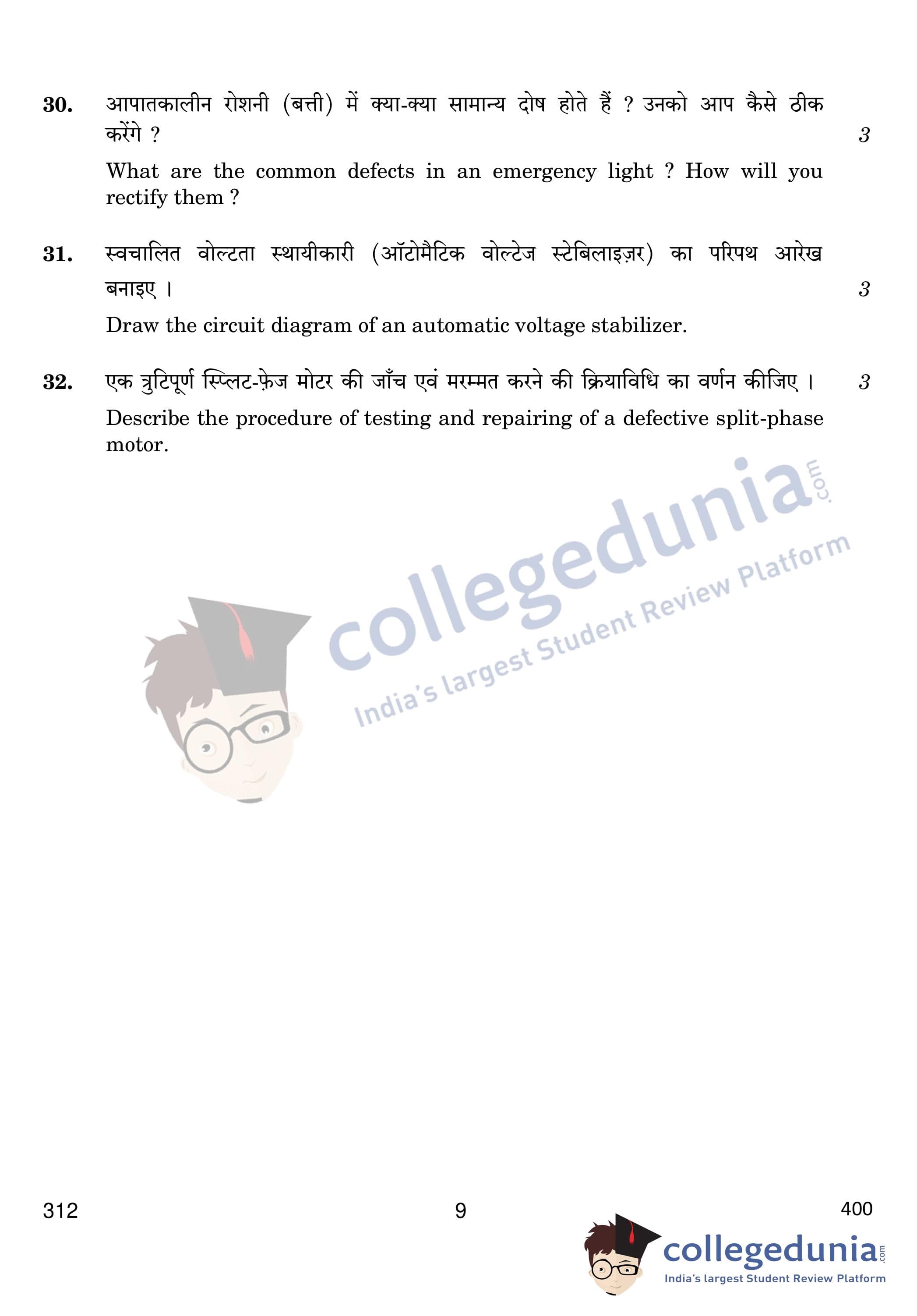 30. आपातकालीन रोशनी (बत्ती) में क्या-क्या सामान्य दोष होते हैं ? उनको आप कैसे ठीक करेंगे ? 3

What are the common defects in an emergency light ? How will you rectify them ?

31. स्वचालित वोल्टता स्थायीकारी (ऑटोमैटिक वोल्टेज स्टेबिलाइज़र) का परिपथ आरेख बनाइए । 3

Draw the circuit diagram of an automatic voltage stabilizer.

32. एक त्रुटिपूर्ण स्प्लिट-फ़ेज मोटर की जाँच एवं मरम्मत करने की क्रियाविधि का वर्णन कीजिए । 3

Describe the procedure of testing and repairing of a defective split-phase motor.

collegedunia.com
India's largest Student Review Platform

312 9 400

collegedunia.com
India's largest Student Review Platform